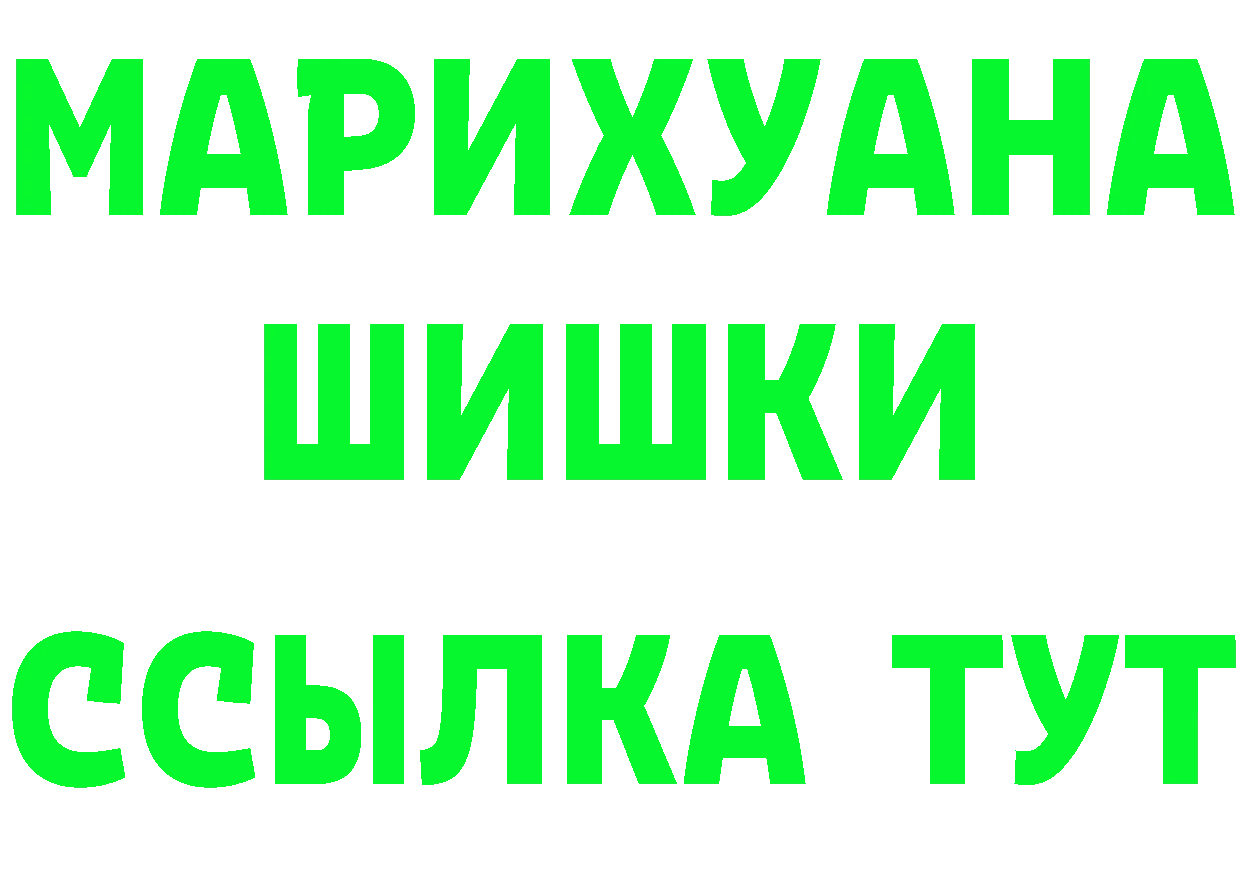 МАРИХУАНА
ШИШКИ
ССЫЛКА ТУТ